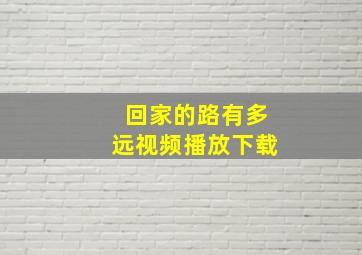 回家的路有多远视频播放下载